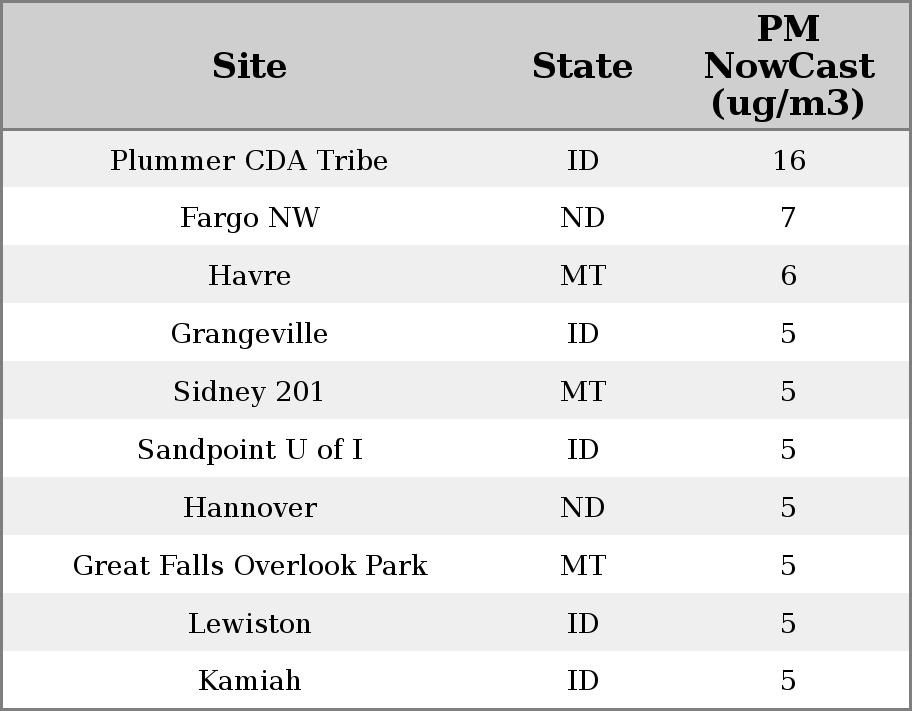 | Site | State | PM NowCast (ug/m3) |
|---|---|---|
| Plummer CDA Tribe | ID | 16 |
| Fargo NW | ND | 7 |
| Havre | MT | 6 |
| Grangeville | ID | 5 |
| Sidney 201 | MT | 5 |
| Sandpoint U of I | ID | 5 |
| Hannover | ND | 5 |
| Great Falls Overlook Park | MT | 5 |
| Lewiston | ID | 5 |
| Kamiah | ID | 5 |